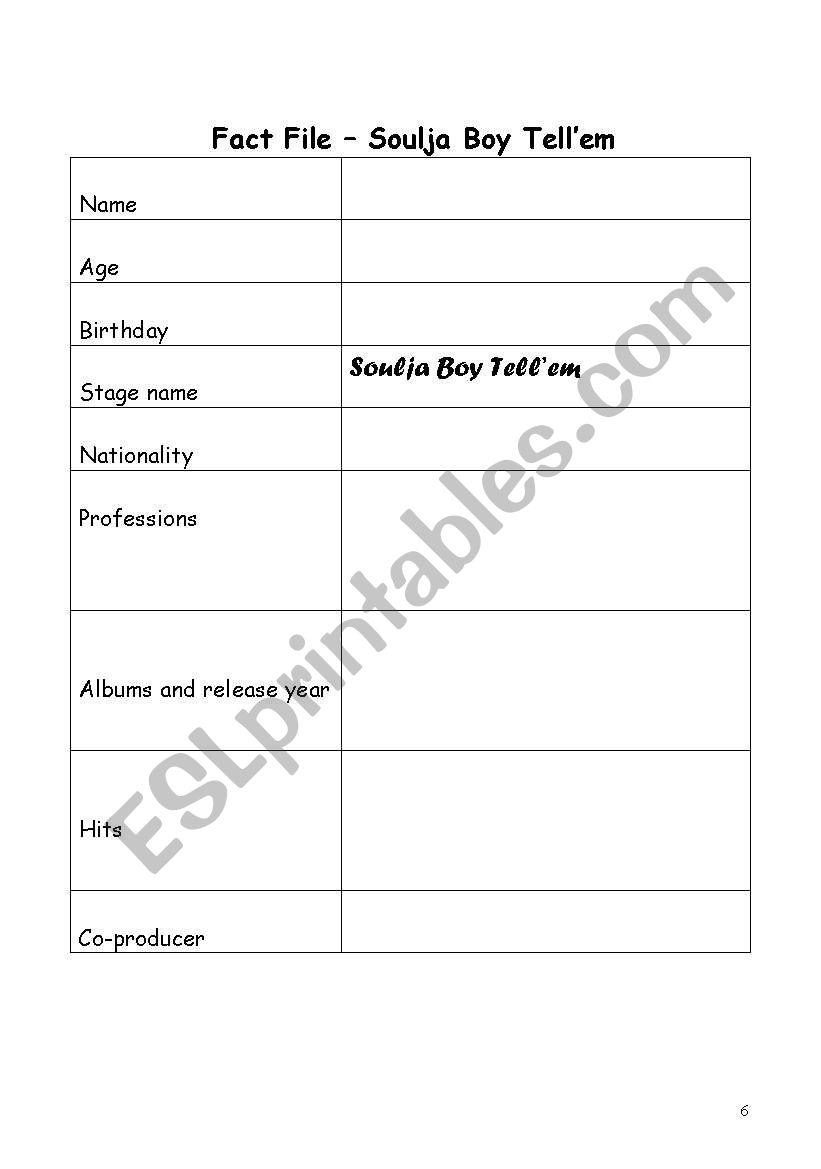 Fact File – Soulja Boy Tell'em

| | |
|---|---|
| Name | |
| Age | |
| Birthday | |
| Stage name | Soulja Boy Tell'em |
| Nationality | |
| Professions | |
| Albums and release year | |
| Hits | |
| Co-producer | |

ESLprintables.com

6